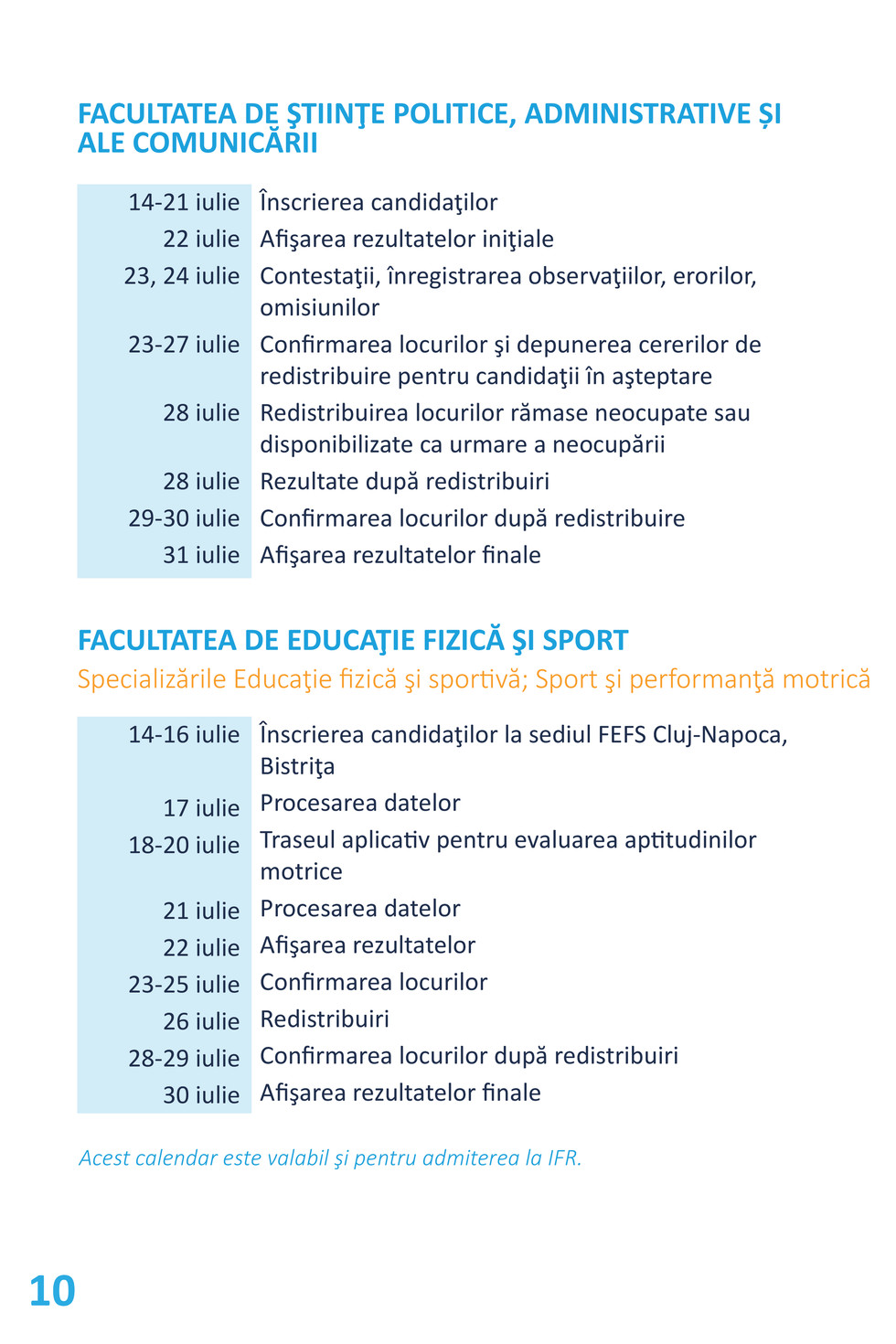 FACULTATEA DE ŞTIINŢE POLITICE, ADMINISTRATIVE ŞI ALE COMUNICĂRII

| | |
|---|---|
| 14-21 iulie | Înscrierea candidaţilor |
| 22 iulie | Afişarea rezultatelor iniţiale |
| 23, 24 iulie | Contestaţii, înregistrarea observaţiilor, erorilor, omisiunilor |
| 23-27 iulie | Confirmarea locurilor şi depunerea cererilor de redistribuire pentru candidaţii în aşteptare |
| 28 iulie | Redistribuirea locurilor rămase neocupate sau disponibilizate ca urmare a neocupării |
| 28 iulie | Rezultate după redistribuiri |
| 29-30 iulie | Confirmarea locurilor după redistribuire |
| 31 iulie | Afişarea rezultatelor finale |

FACULTATEA DE EDUCAŢIE FIZICĂ ŞI SPORT
Specializările Educaţie fizică şi sportivă; Sport şi performanţă motrică

| | |
|---|---|
| 14-16 iulie | Înscrierea candidaţilor la sediul FEFS Cluj-Napoca, Bistriţa |
| 17 iulie | Procesarea datelor |
| 18-20 iulie | Traseul aplicativ pentru evaluarea aptitudinilor motrice |
| 21 iulie | Procesarea datelor |
| 22 iulie | Afişarea rezultatelor |
| 23-25 iulie | Confirmarea locurilor |
| 26 iulie | Redistribuiri |
| 28-29 iulie | Confirmarea locurilor după redistribuiri |
| 30 iulie | Afişarea rezultatelor finale |

Acest calendar este valabil şi pentru admiterea la IFR.

10